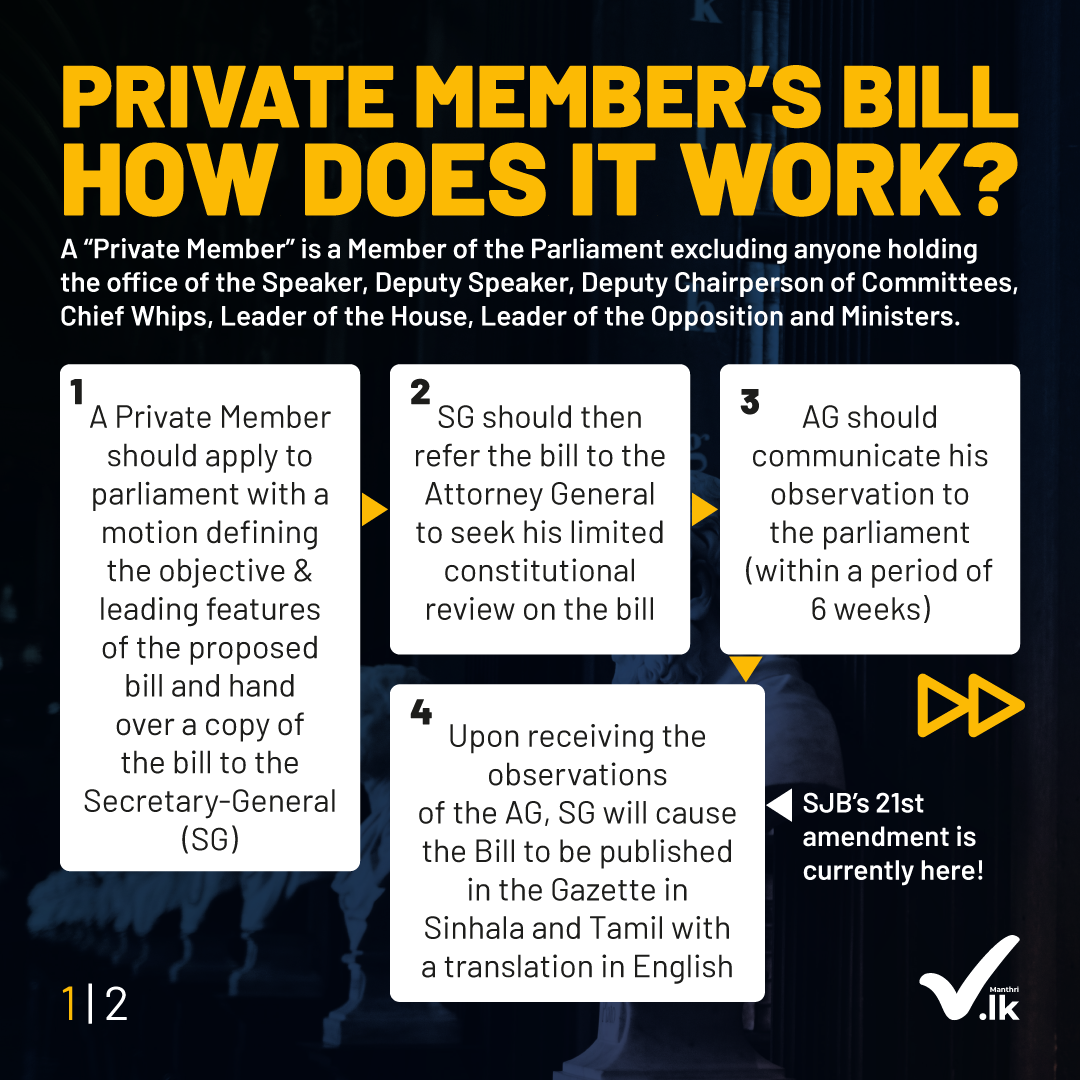 PRIVATE MEMBER'S BILL HOW DOES IT WORK?

A "Private Member" is a Member of the Parliament excluding anyone holding the office of the Speaker, Deputy Speaker, Deputy Chairperson of Committees, Chief Whips, Leader of the House, Leader of the Opposition and Ministers.

1
A Private Member should apply to parliament with a motion defining the objective & leading features of the proposed bill and hand over a copy of the bill to the Secretary-General (SG)

2
SG should then refer the bill to the Attorney General to seek his limited constitutional review on the bill

3
AG should communicate his observation to the parliament (within a period of 6 weeks)

4
Upon receiving the observations of the AG, SG will cause the Bill to be published in the Gazette in Sinhala and Tamil with a translation in English

SJB's 21st amendment is currently here!

1 | 2

Manthri .lk